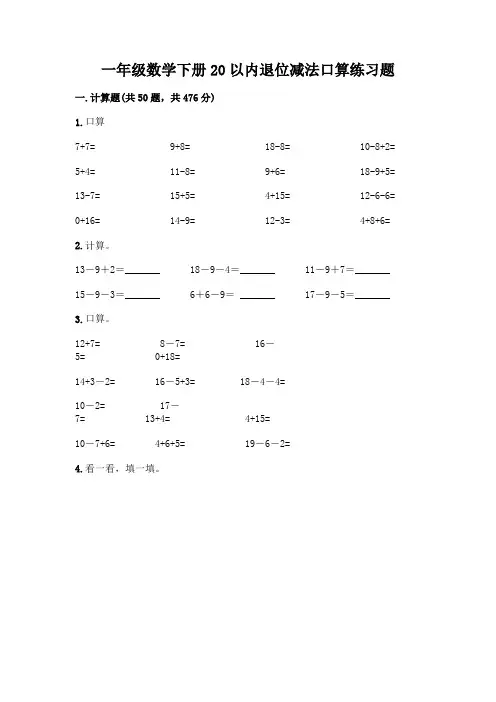 一年级数学下册 20 以内退位减法口算练习题

一. 计算题(共 50 题，共 476 分)

1. 口算

7+7=　　9+8=　　18-8=　　10-8+2=

5+4=　　11-8=　　9+6=　　18-9+5=

13-7=　　15+5=　　4+15=　　12-6-6=

0+16=　　14-9=　　12-3=　　4+8+6=

2. 计算。

13－9＋2＝______　　18－9－4＝______　　11－9＋7＝______

15－9－3＝______　　6＋6－9＝ ______　　17－9－5＝______

3. 口算。

12+7=　　8－7=　　16－5=　　0+18=

14+3－2=　　16－5+3=　　18－4－4=

10－2=　　17－7=　　13+4=　　4+15=

10－7+6=　　4+6+5=　　19－6－2=

4. 看一看，填一填。